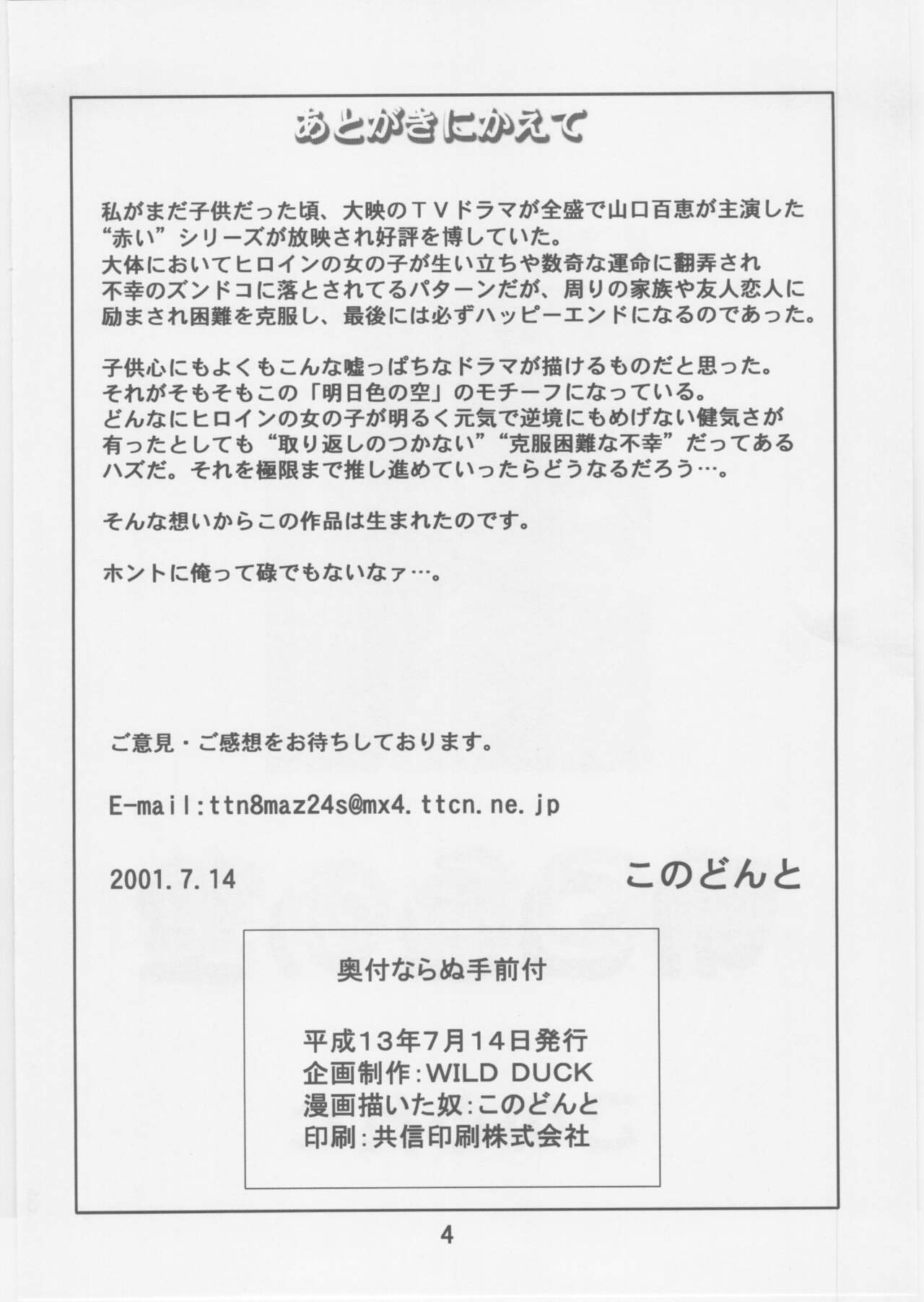 あとがきにかえて

私がまだ子供だった頃、大映のＴＶドラマが全盛で山口百恵が主演した“赤い”シリーズが放映され好評を博していた。
大体においてヒロインの女の子が生い立ちや数奇な運命に翻弄され不幸のズンドコに落とされてるパターンだが、周りの家族や友人恋人に励まされ困難を克服し、最後には必ずハッピーエンドになるのであった。

子供心にもよくもこんな嘘っぱちなドラマが描けるものだと思った。
それがそもそもこの「明日色の空」のモチーフになっている。
どんなにヒロインの女の子が明るく元気で逆境にもめげない健気さが有ったとしても“取り返しのつかない”“克服困難な不幸”だってあるハズだ。それを極限まで推し進めていったらどうなるだろう…。

そんな想いからこの作品は生まれたのです。

ホントに俺って碌でもないなァ…。

ご意見・ご感想をお待ちしております。

E-mail:ttn8maz24s@mx4.ttcn.ne.jp

2001.7.14 このどんと

奥付ならぬ手前付

平成13年7月14日発行
企画制作:WILD DUCK
漫画描いた奴:このどんと
印刷:共信印刷株式会社

4